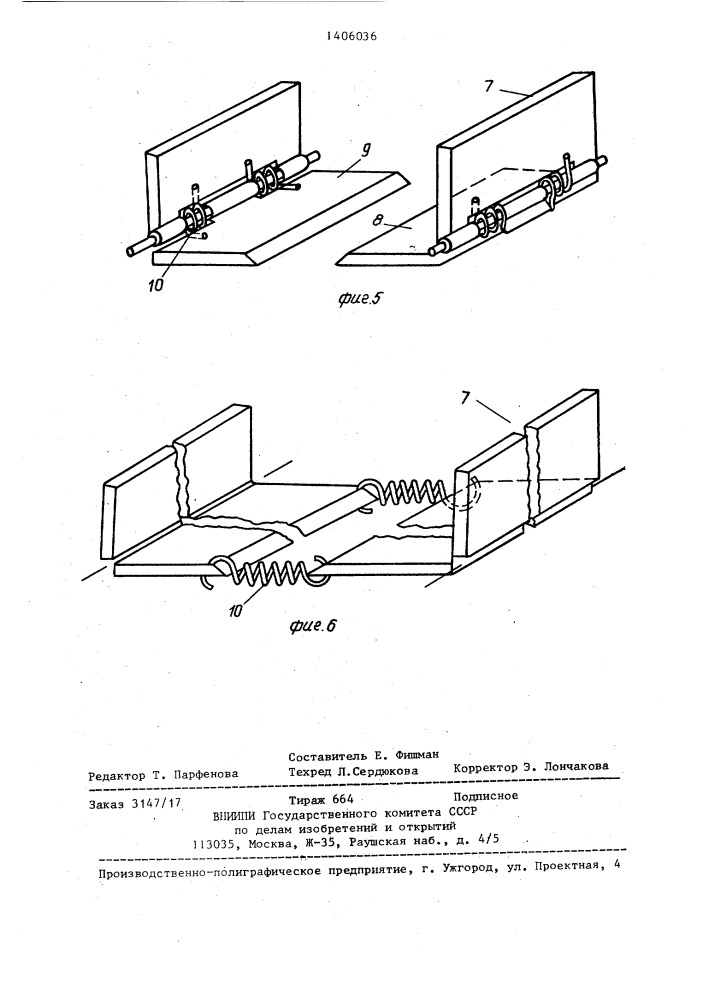 1406036

7

9

8

10

фиг.5

7

10

фиг.6

Составитель Е. Фишман
Редактор Т. Парфенова Техред Л.Сердюкова Корректор Э. Лончакова

Заказ 3147/17 Тираж 664 Подписное
ВНИИПИ Государственного комитета СССР
по делам изобретений и открытий
113035, Москва, Ж-35, Раушская наб., д. 4/5

Производственно-полиграфическое предприятие, г. Ужгород, ул. Проектная, 4